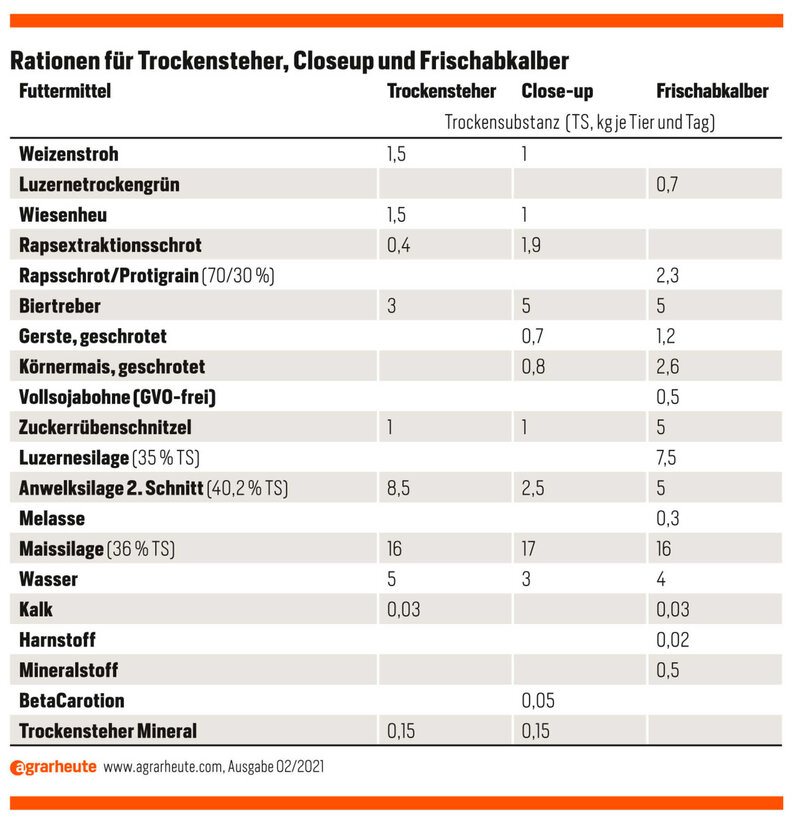 Rationen für Trockensteher, Closeup und Frischabkalber

| Futtermittel | Trockensteher | Close-up | Frischabkalber |
|---|---|---|---|
| | Trockensubstanz (TS, kg je Tier und Tag) | | |
| Weizenstroh | 1,5 | 1 | |
| Luzernetrockengrün | | | 0,7 |
| Wiesenheu | 1,5 | 1 | |
| Rapsextraktionsschrot | 0,4 | 1,9 | |
| Rapsschrot/Protigrain (70/30 %) | | | 2,3 |
| Biertreber | 3 | 5 | 5 |
| Gerste, geschrotet | | 0,7 | 1,2 |
| Körnermais, geschrotet | | 0,8 | 2,6 |
| Vollsojabohne (GVO-frei) | | | 0,5 |
| Zuckerrübenschnitzel | 1 | 1 | 5 |
| Luzernesilage (35 % TS) | | | 7,5 |
| Anwelksilage 2. Schnitt (40,2 % TS) | 8,5 | 2,5 | 5 |
| Melasse | | | 0,3 |
| Maissilage (36 % TS) | 16 | 17 | 16 |
| Wasser | 5 | 3 | 4 |
| Kalk | 0,03 | | 0,03 |
| Harnstoff | | | 0,02 |
| Mineralstoff | | | 0,5 |
| BetaCarotion | | 0,05 | |
| Trockensteher Mineral | 0,15 | 0,15 | |

agrarheute www.agrarheute.com, Ausgabe 02/2021